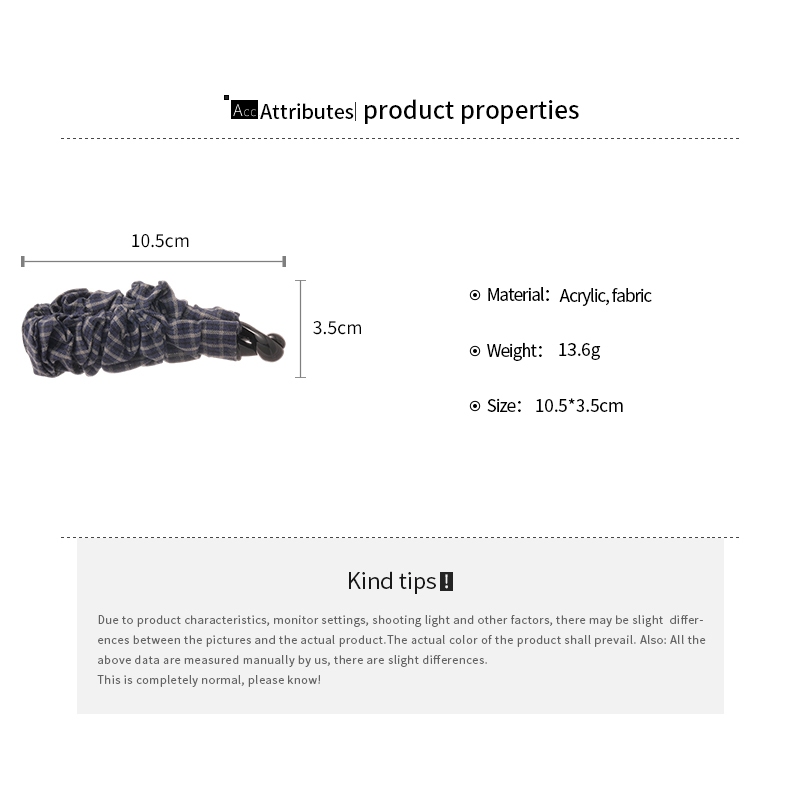 Acc Attributes| product properties

10.5cm

3.5cm

Material: Acrylic, fabric

Weight: 13.6g

Size: 10.5*3.5cm

Kind tips !

Due to product characteristics, monitor settings, shooting light and other factors, there may be slight differences between the pictures and the actual product.The actual color of the product shall prevail. Also: All the above data are measured manually by us, there are slight differences.
This is completely normal, please know!